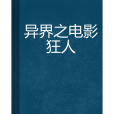 异界之电影狂人